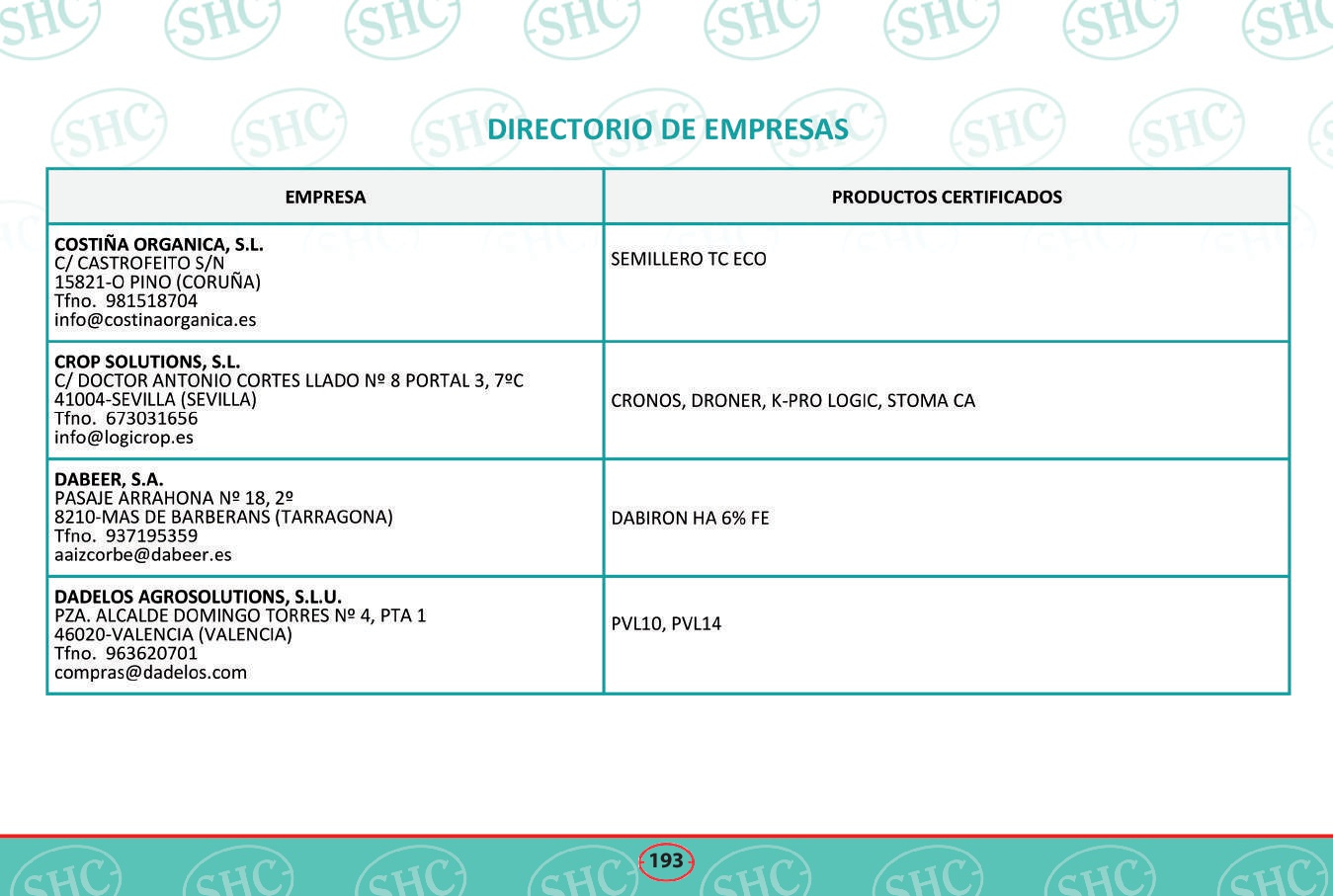 DIRECTORIO DE EMPRESAS

| EMPRESA | PRODUCTOS CERTIFICADOS |
|---|---|
| COSTIÑA ORGANICA, S.L. C/ CASTROFEITO S/N 15821-O PINO (CORUÑA) Tfno. 981518704 info@costinaorganica.es | SEMILLERO TC ECO |
| CROP SOLUTIONS, S.L. C/ DOCTOR ANTONIO CORTES LLADO Nº 8 PORTAL 3, 7ºC 41004-SEVILLA (SEVILLA) Tfno. 673031656 info@logicrop.es | CRONOS, DRONER, K-PRO LOGIC, STOMA CA |
| DABEER, S.A. PASAJE ARRAHONA Nº 18, 2º 8210-MAS DE BARBERANS (TARRAGONA) Tfno. 937195359 aaizcorbe@dabeer.es | DABIRON HA 6% FE |
| DADELOS AGROSOLUTIONS, S.L.U. PZA. ALCALDE DOMINGO TORRES Nº 4, PTA 1 46020-VALENCIA (VALENCIA) Tfno. 963620701 compras@dadelos.com | PVL10, PVL14 |

193

SHC